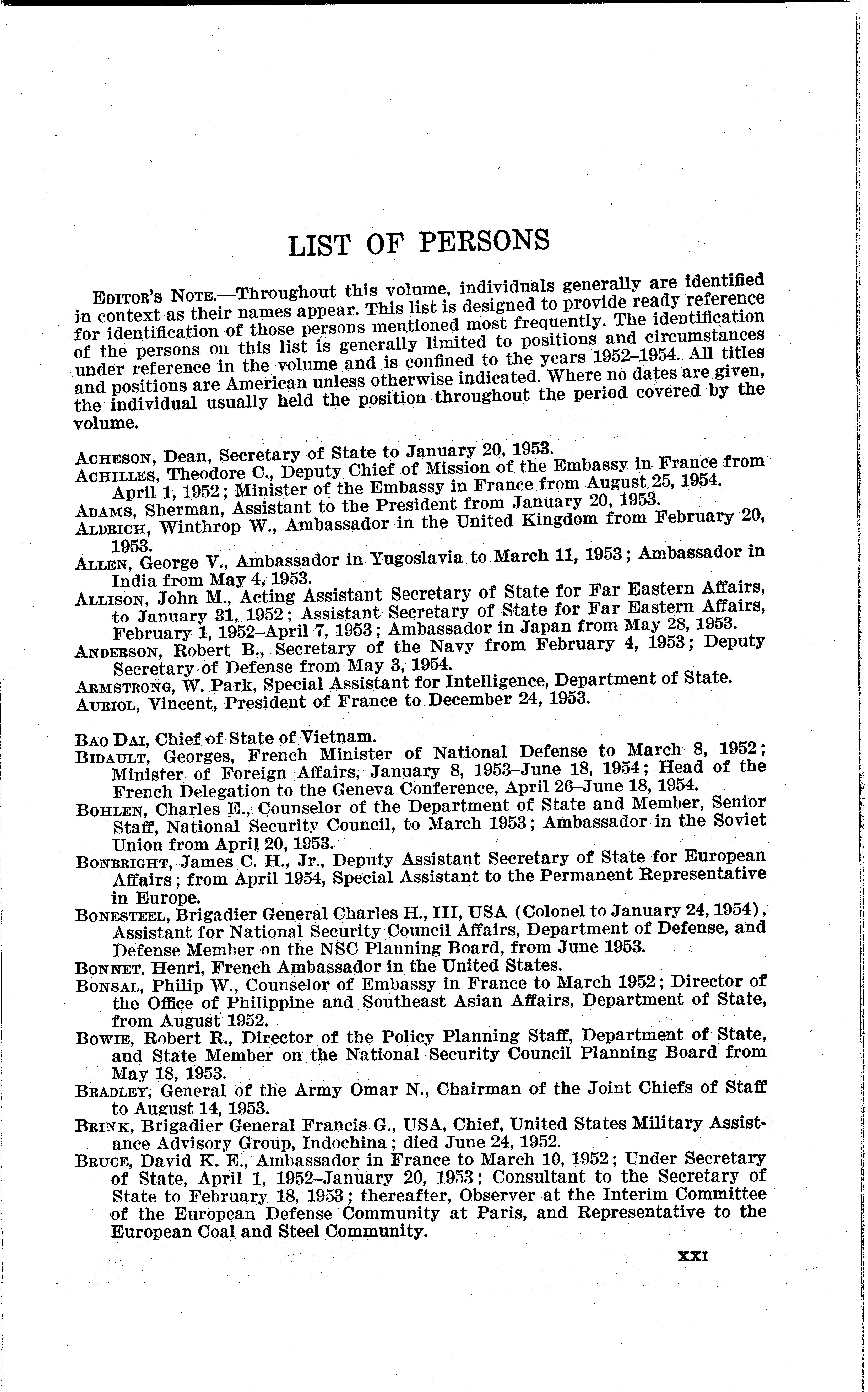 LIST OF PERSONS

EDITOR'S NOTE.—Throughout this volume, individuals generally are identified in context as their names appear. This list is designed to provide ready reference for identification of those persons mentioned most frequently. The identification of the persons on this list is generally limited to positions and circumstances under reference in the volume and is confined to the years 1952–1954. All titles and positions are American unless otherwise indicated. Where no dates are given, the individual usually held the position throughout the period covered by the volume.

ACHESON, Dean, Secretary of State to January 20, 1953.
ACHILLES, Theodore C., Deputy Chief of Mission of the Embassy in France from April 1, 1952; Minister of the Embassy in France from August 25, 1954.
ADAMS, Sherman, Assistant to the President from January 20, 1953.
ALDRICH, Winthrop W., Ambassador in the United Kingdom from February 20, 1953.
ALLEN, George V., Ambassador in Yugoslavia to March 11, 1953; Ambassador in India from May 4, 1953.
ALLISON, John M., Acting Assistant Secretary of State for Far Eastern Affairs, to January 31, 1952; Assistant Secretary of State for Far Eastern Affairs, February 1, 1952–April 7, 1953; Ambassador in Japan from May 28, 1953.
ANDERSON, Robert B., Secretary of the Navy from February 4, 1953; Deputy Secretary of Defense from May 3, 1954.
ARMSTRONG, W. Park, Special Assistant for Intelligence, Department of State.
AURIOL, Vincent, President of France to December 24, 1953.

BAO DAI, Chief of State of Vietnam.
BIDAULT, Georges, French Minister of National Defense to March 8, 1952; Minister of Foreign Affairs, January 8, 1953–June 18, 1954; Head of the French Delegation to the Geneva Conference, April 26–June 18, 1954.
BOHLEN, Charles E., Counselor of the Department of State and Member, Senior Staff, National Security Council, to March 1953; Ambassador in the Soviet Union from April 20, 1953.
BONBRIGHT, James C. H., Jr., Deputy Assistant Secretary of State for European Affairs; from April 1954, Special Assistant to the Permanent Representative in Europe.
BONESTEEL, Brigadier General Charles H., III, USA (Colonel to January 24, 1954), Assistant for National Security Council Affairs, Department of Defense, and Defense Member on the NSC Planning Board, from June 1953.
BONNET, Henri, French Ambassador in the United States.
BONSAL, Philip W., Counselor of Embassy in France to March 1952; Director of the Office of Philippine and Southeast Asian Affairs, Department of State, from August 1952.
BOWIE, Robert R., Director of the Policy Planning Staff, Department of State, and State Member on the National Security Council Planning Board from May 18, 1953.
BRADLEY, General of the Army Omar N., Chairman of the Joint Chiefs of Staff to August 14, 1953.
BRINK, Brigadier General Francis G., USA, Chief, United States Military Assistance Advisory Group, Indochina; died June 24, 1952.
BRUCE, David K. E., Ambassador in France to March 10, 1952; Under Secretary of State, April 1, 1952–January 20, 1953; Consultant to the Secretary of State to February 18, 1953; thereafter, Observer at the Interim Committee of the European Defense Community at Paris, and Representative to the European Coal and Steel Community.

XXI